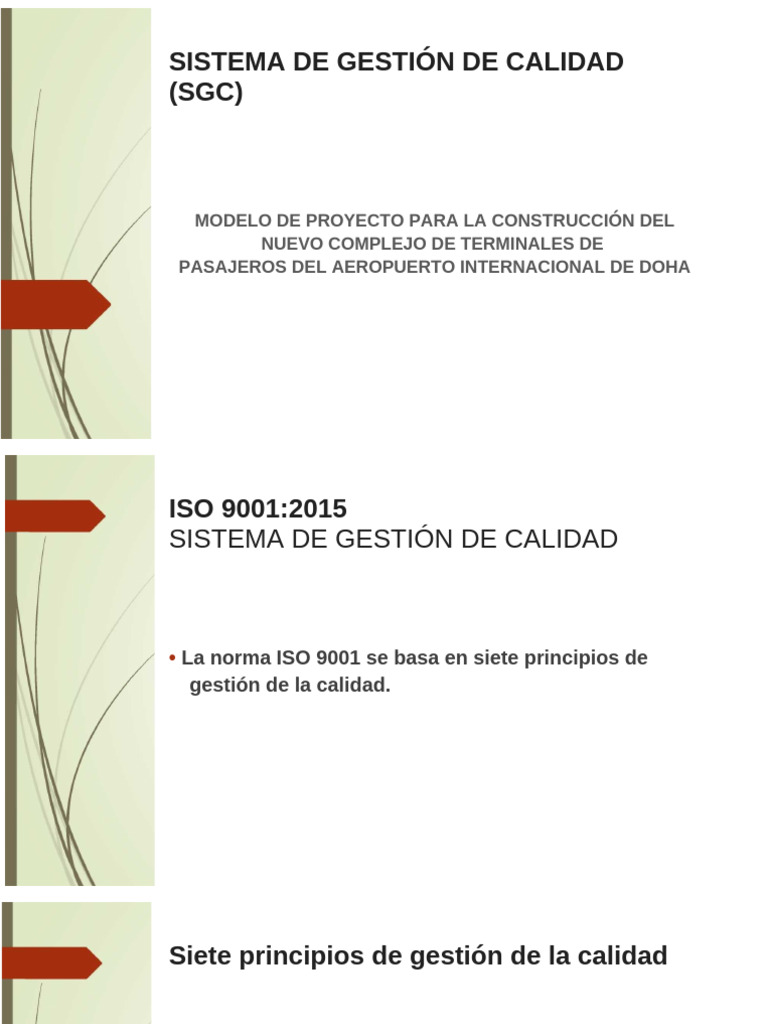 SISTEMA DE GESTIÓN DE CALIDAD (SGC)

MODELO DE PROYECTO PARA LA CONSTRUCCIÓN DEL NUEVO COMPLEJO DE TERMINALES DE PASAJEROS DEL AEROPUERTO INTERNACIONAL DE DOHA

ISO 9001:2015
SISTEMA DE GESTIÓN DE CALIDAD

• La norma ISO 9001 se basa en siete principios de gestión de la calidad.

Siete principios de gestión de la calidad